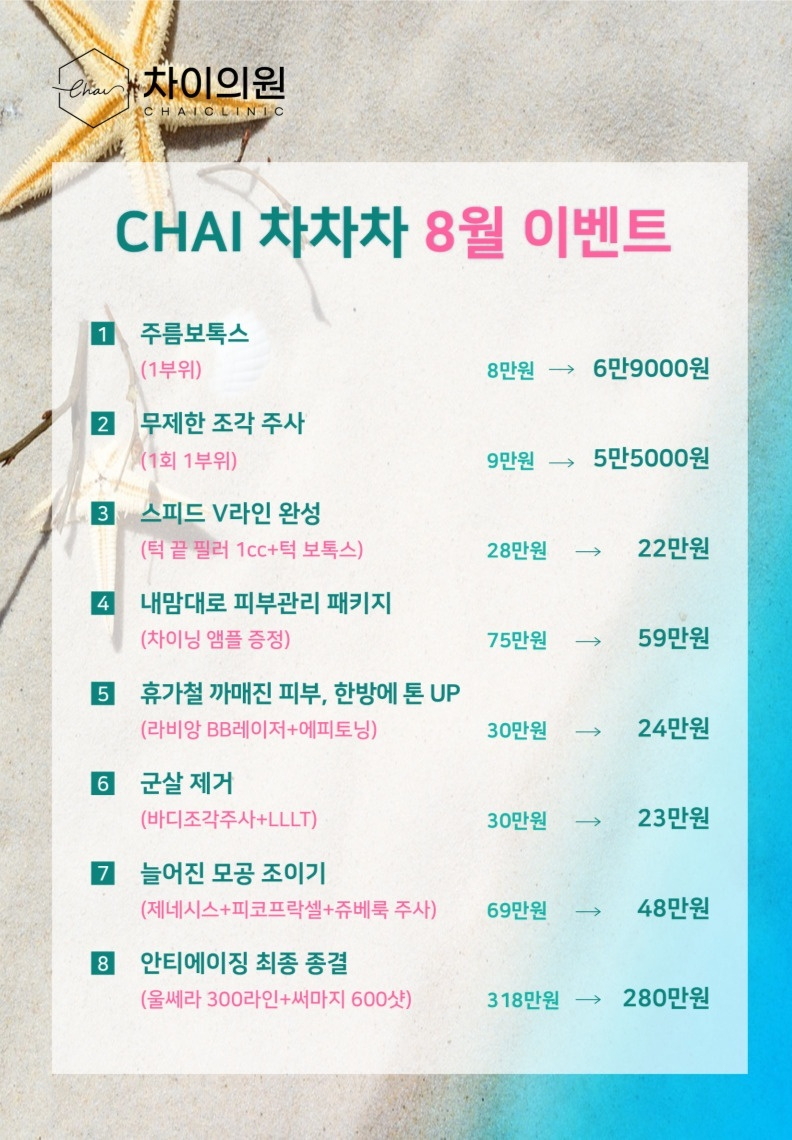 Chai 차이의원 CHAICLINIC

CHAI 차차차 8월 이벤트

1 주름보톡스
(1부위) 8만원 → 6만9000원

2 무제한 조각 주사
(1회 1부위) 9만원 → 5만5000원

3 스피드 V라인 완성
(턱 끝 필러 1cc+턱 보톡스) 28만원 → 22만원

4 내맘대로 피부관리 패키지
(차이닝 앰플 증정) 75만원 → 59만원

5 휴가철 까매진 피부, 한방에 톤 UP
(라비앙 BB레이저+에피토닝) 30만원 → 24만원

6 군살 제거
(바디조각주사+LLLT) 30만원 → 23만원

7 늘어진 모공 조이기
(제네시스+피코프락셀+쥬베룩 주사) 69만원 → 48만원

8 안티에이징 최종 종결
(울쎄라 300라인+써마지 600샷) 318만원 → 280만원